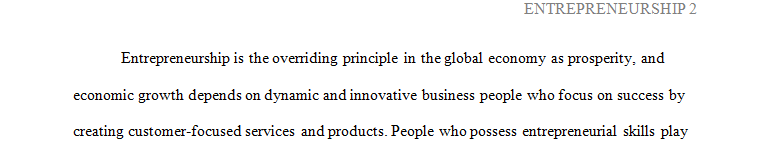 ENTREPRENEURSHIP 2

Entrepreneurship is the overriding principle in the global economy as prosperity, and economic growth depends on dynamic and innovative business people who focus on success by creating customer-focused services and products. People who possess entrepreneurial skills play